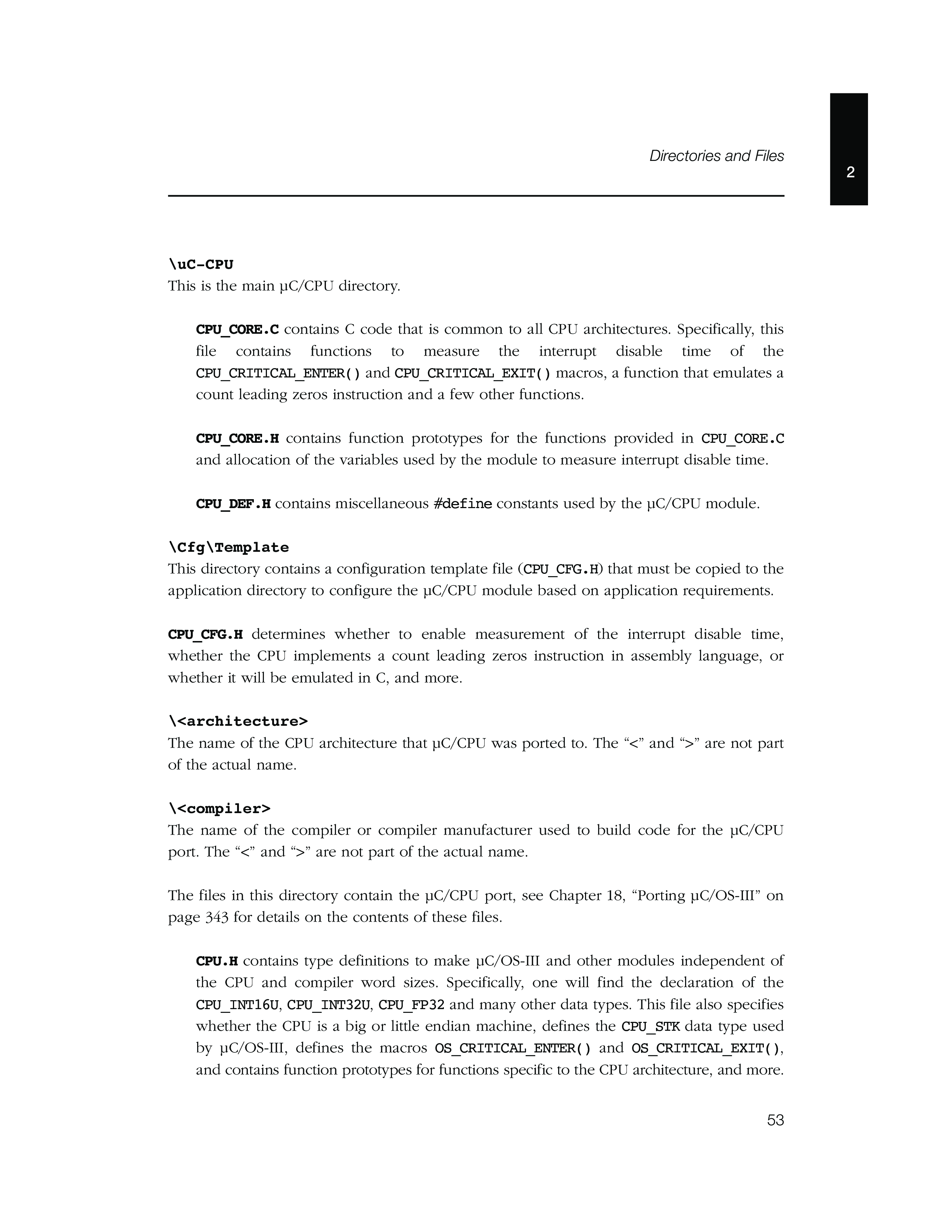 Directories and Files

2

\uC-CPU
This is the main µC/CPU directory.

CPU_CORE.C contains C code that is common to all CPU architectures. Specifically, this file contains functions to measure the interrupt disable time of the CPU_CRITICAL_ENTER() and CPU_CRITICAL_EXIT() macros, a function that emulates a count leading zeros instruction and a few other functions.

CPU_CORE.H contains function prototypes for the functions provided in CPU_CORE.C and allocation of the variables used by the module to measure interrupt disable time.

CPU_DEF.H contains miscellaneous #define constants used by the µC/CPU module.

\Cfg\Template
This directory contains a configuration template file (CPU_CFG.H) that must be copied to the application directory to configure the µC/CPU module based on application requirements.

CPU_CFG.H determines whether to enable measurement of the interrupt disable time, whether the CPU implements a count leading zeros instruction in assembly language, or whether it will be emulated in C, and more.

\<architecture>
The name of the CPU architecture that µC/CPU was ported to. The “<” and “>” are not part of the actual name.

\<compiler>
The name of the compiler or compiler manufacturer used to build code for the µC/CPU port. The “<” and “>” are not part of the actual name.

The files in this directory contain the µC/CPU port, see Chapter 18, “Porting µC/OS-III” on page 343 for details on the contents of these files.

CPU.H contains type definitions to make µC/OS-III and other modules independent of the CPU and compiler word sizes. Specifically, one will find the declaration of the CPU_INT16U, CPU_INT32U, CPU_FP32 and many other data types. This file also specifies whether the CPU is a big or little endian machine, defines the CPU_STK data type used by µC/OS-III, defines the macros OS_CRITICAL_ENTER() and OS_CRITICAL_EXIT(), and contains function prototypes for functions specific to the CPU architecture, and more.

53